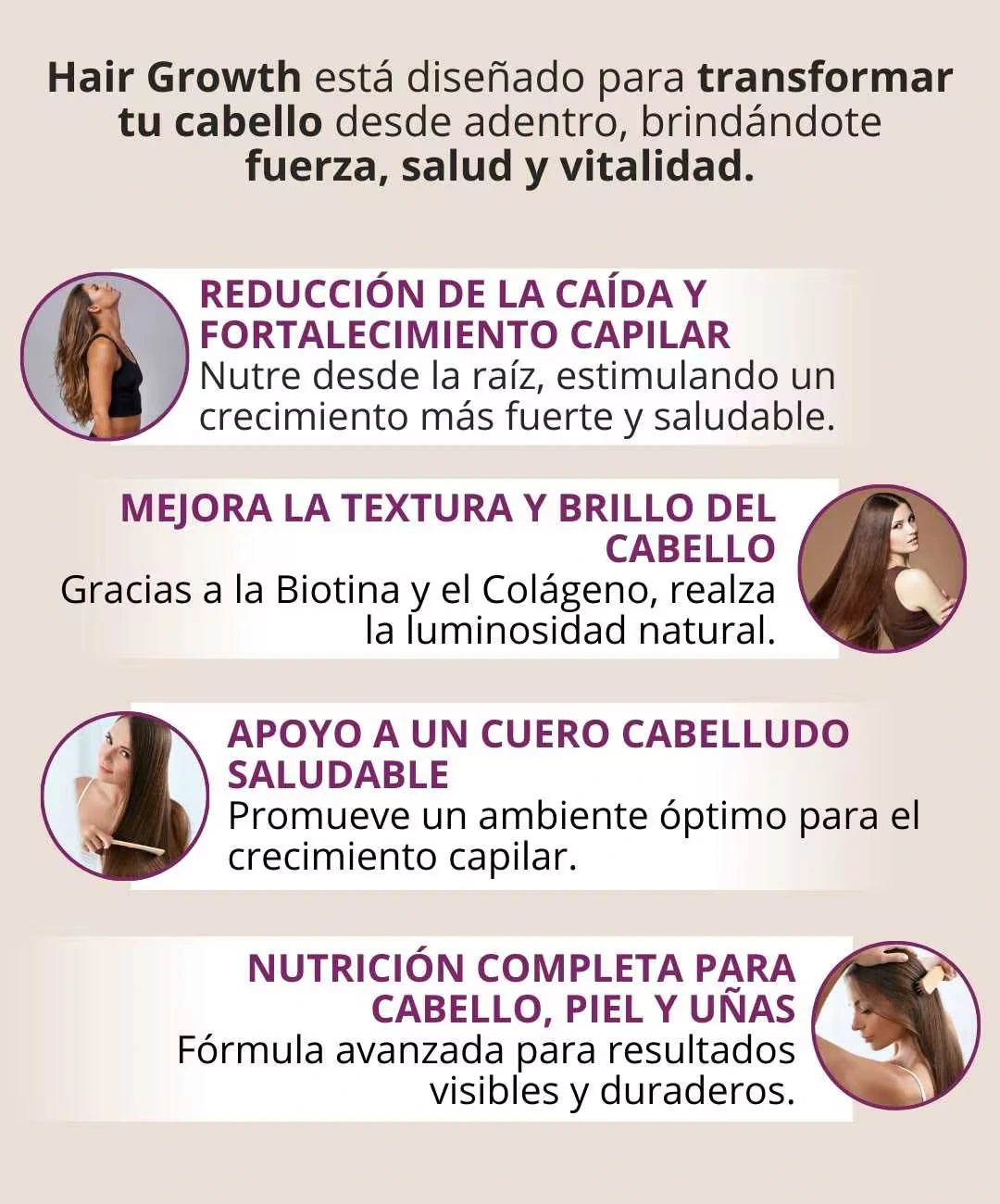 Hair Growth está diseñado para transformar tu cabello desde adentro, brindándote fuerza, salud y vitalidad.

REDUCCIÓN DE LA CAÍDA Y FORTALECIMIENTO CAPILAR
Nutre desde la raíz, estimulando un crecimiento más fuerte y saludable.

MEJORA LA TEXTURA Y BRILLO DEL CABELLO
Gracias a la Biotina y el Colágeno, realza la luminosidad natural.

APOYO A UN CUERO CABELLUDO SALUDABLE
Promueve un ambiente óptimo para el crecimiento capilar.

NUTRICIÓN COMPLETA PARA CABELLO, PIEL Y UÑAS
Fórmula avanzada para resultados visibles y duraderos.